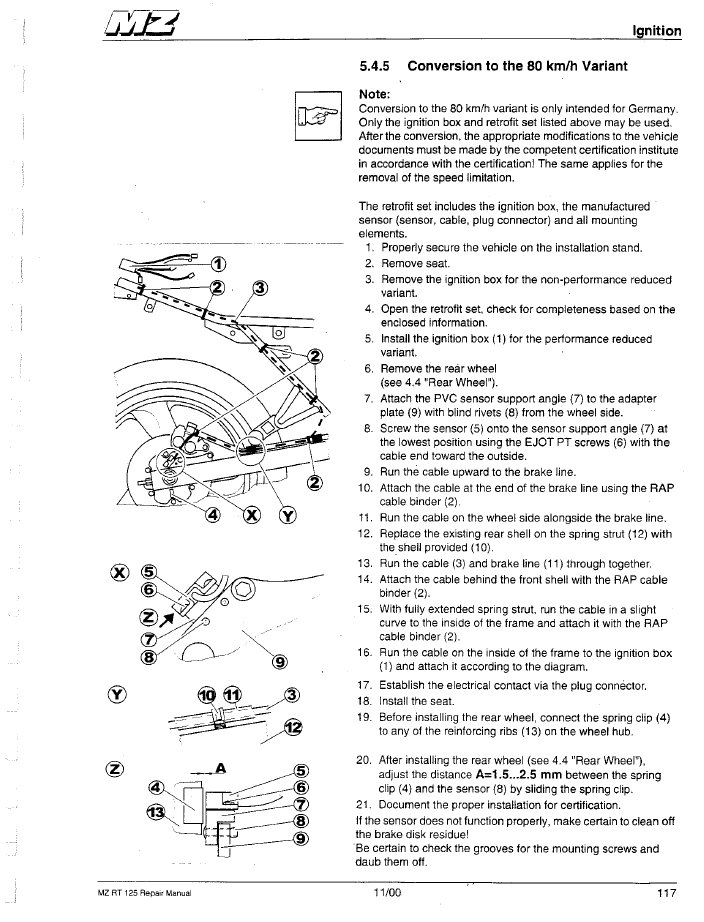 MZ

Ignition

5.4.5 Conversion to the 80 km/h Variant

Note:
Conversion to the 80 km/h variant is only intended for Germany. Only the ignition box and retrofit set listed above may be used. After the conversion, the appropriate modifications to the vehicle documents must be made by the competent certification institute in accordance with the certification! The same applies for the removal of the speed limitation.

The retrofit set includes the ignition box, the manufactured sensor (sensor, cable, plug connector) and all mounting elements.
1. Properly secure the vehicle on the installation stand.
2. Remove seat.
3. Remove the ignition box for the non-performance reduced variant.
4. Open the retrofit set, check for completeness based on the enclosed information.
5. Install the ignition box (1) for the performance reduced variant.
6. Remove the rear wheel (see 4.4 "Rear Wheel").
7. Attach the PVC sensor support angle (7) to the adapter plate (9) with blind rivets (8) from the wheel side.
8. Screw the sensor (5) onto the sensor support angle (7) at the lowest position using the EJOT PT screws (6) with the cable end toward the outside.
9. Run the cable upward to the brake line.
10. Attach the cable at the end of the brake line using the RAP cable binder (2).
11. Run the cable on the wheel side alongside the brake line.
12. Replace the existing rear shell on the spring strut (12) with the shell provided (10).
13. Run the cable (3) and brake line (11) through together.
14. Attach the cable behind the front shell with the RAP cable binder (2).
15. With fully extended spring strut, run the cable in a slight curve to the inside of the frame and attach it with the RAP cable binder (2).
16. Run the cable on the inside of the frame to the ignition box (1) and attach it according to the diagram.
17. Establish the electrical contact via the plug connector.
18. Install the seat.
19. Before installing the rear wheel, connect the spring clip (4) to any of the reinforcing ribs (13) on the wheel hub.
20. After installing the rear wheel (see 4.4 "Rear Wheel"), adjust the distance A=1.5...2.5 mm between the spring clip (4) and the sensor (8) by sliding the spring clip.
21. Document the proper installation for certification.
If the sensor does not function properly, make certain to clean off the brake disk residue!
Be certain to check the grooves for the mounting screws and daub them off.

1 2 3 2 2 4 X Y
X 5 6 Z 7 8 9
Y 10 11 3 12
Z A 4 13 5 6 7 8 9

MZ RT 125 Repair Manual 11/00 117